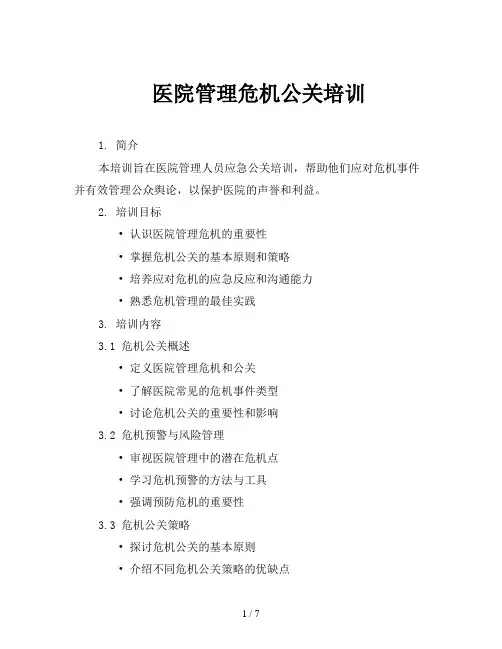 医院管理危机公关培训

1. 简介

本培训旨在医院管理人员应急公关培训，帮助他们应对危机事件并有效管理公众舆论，以保护医院的声誉和利益。

2. 培训目标

• 认识医院管理危机的重要性
• 掌握危机公关的基本原则和策略
• 培养应对危机的应急反应和沟通能力
• 熟悉危机管理的最佳实践

3. 培训内容

3.1 危机公关概述

• 定义医院管理危机和公关
• 了解医院常见的危机事件类型
• 讨论危机公关的重要性和影响

3.2 危机预警与风险管理

• 审视医院管理中的潜在危机点
• 学习危机预警的方法与工具
• 强调预防危机的重要性

3.3 危机公关策略

• 探讨危机公关的基本原则
• 介绍不同危机公关策略的优缺点

1 / 7